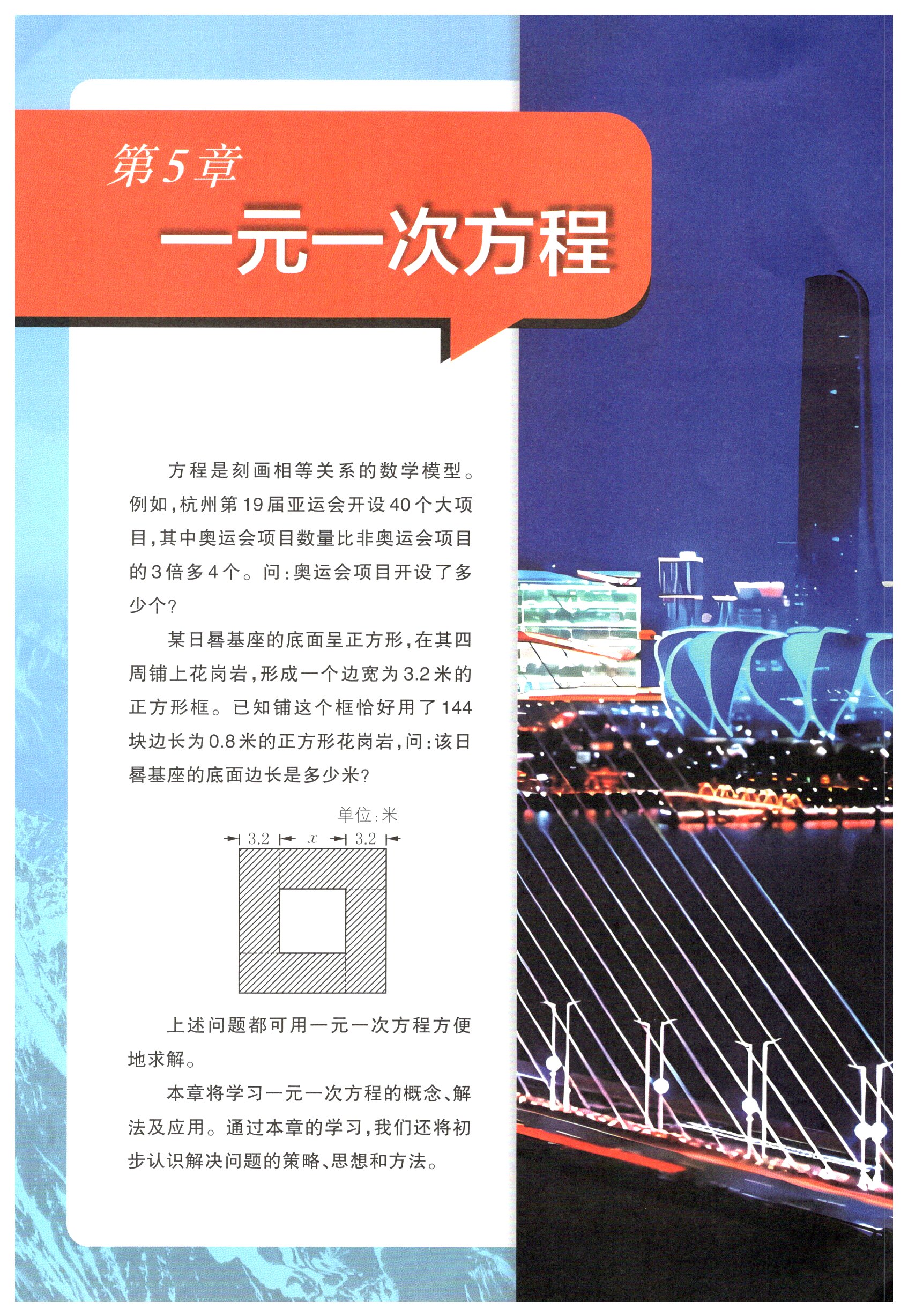 第5章

一元一次方程

方程是刻画相等关系的数学模型。例如，杭州第19届亚运会开设40个大项目，其中奥运会项目数量比非奥运会项目的3倍多4个。问：奥运会项目开设了多少个？

某日晷基座的底面呈正方形，在其四周铺上花岗岩，形成一个边宽为3.2米的正方形框。已知铺这个框恰好用了144块边长为0.8米的正方形花岗岩，问：该日晷基座的底面边长是多少米？

单位：米

3.2 $x$ 3.2

上述问题都可用一元一次方程方便地求解。

本章将学习一元一次方程的概念、解法及应用。通过本章的学习，我们还将初步认识解决问题的策略、思想和方法。